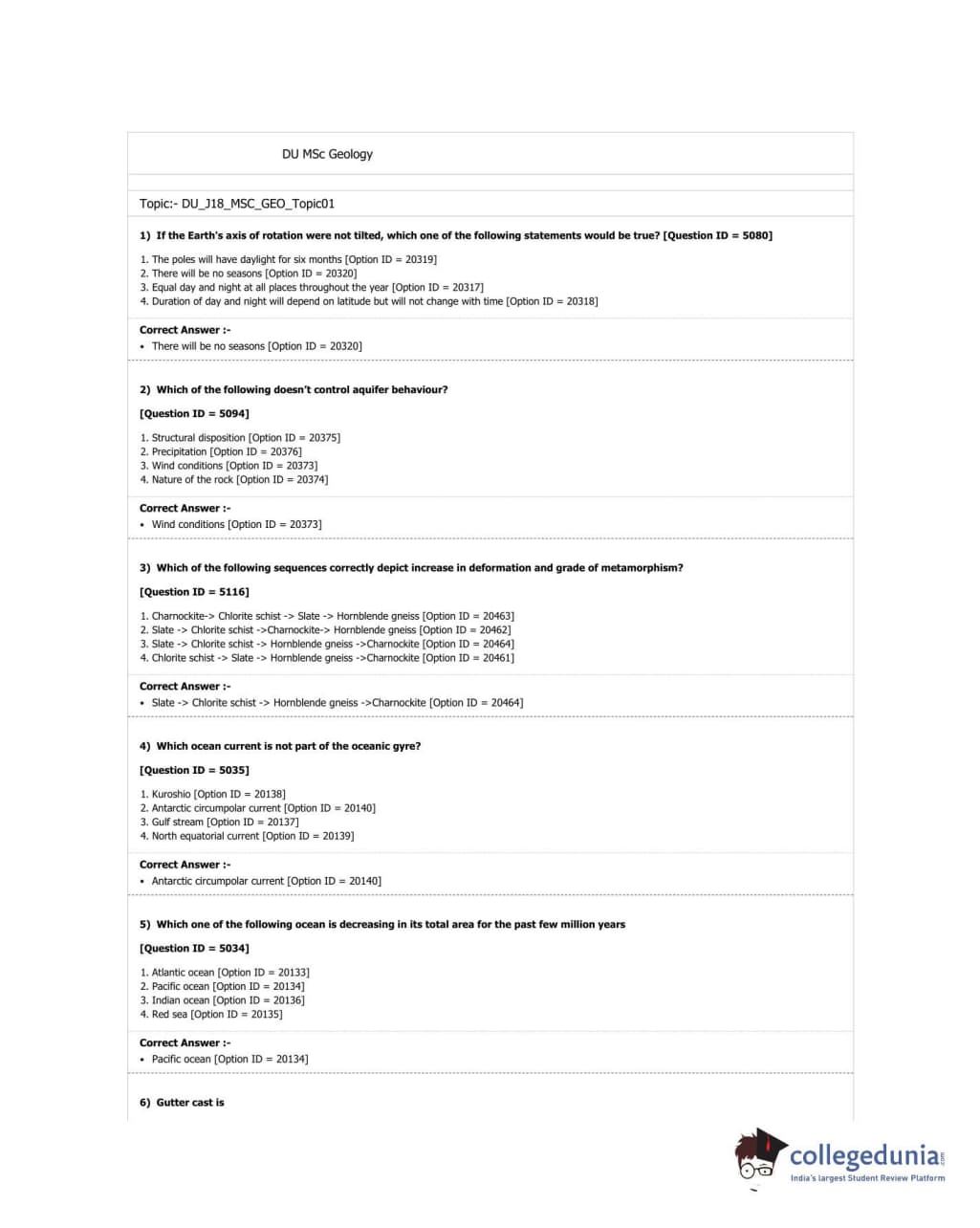 DU MSc Geology

Topic:- DU_J18_MSC_GEO_Topic01

1) If the Earth's axis of rotation were not tilted, which one of the following statements would be true? [Question ID = 5080]

1. The poles will have daylight for six months [Option ID = 20319]
2. There will be no seasons [Option ID = 20320]
3. Equal day and night at all places throughout the year [Option ID = 20317]
4. Duration of day and night will depend on latitude but will not change with time [Option ID = 20318]

Correct Answer :-
• There will be no seasons [Option ID = 20320]

2) Which of the following doesn't control aquifer behaviour?

[Question ID = 5094]

1. Structural disposition [Option ID = 20375]
2. Precipitation [Option ID = 20376]
3. Wind conditions [Option ID = 20373]
4. Nature of the rock [Option ID = 20374]

Correct Answer :-
• Wind conditions [Option ID = 20373]

3) Which of the following sequences correctly depict increase in deformation and grade of metamorphism?

[Question ID = 5116]

1. Charnockite-> Chlorite schist -> Slate -> Hornblende gneiss [Option ID = 20463]
2. Slate -> Chlorite schist ->Charnockite-> Hornblende gneiss [Option ID = 20462]
3. Slate -> Chlorite schist -> Hornblende gneiss ->Charnockite [Option ID = 20464]
4. Chlorite schist -> Slate -> Hornblende gneiss ->Charnockite [Option ID = 20461]

Correct Answer :-
• Slate -> Chlorite schist -> Hornblende gneiss ->Charnockite [Option ID = 20464]

4) Which ocean current is not part of the oceanic gyre?

[Question ID = 5035]

1. Kuroshio [Option ID = 20138]
2. Antarctic circumpolar current [Option ID = 20140]
3. Gulf stream [Option ID = 20137]
4. North equatorial current [Option ID = 20139]

Correct Answer :-
• Antarctic circumpolar current [Option ID = 20140]

5) Which one of the following ocean is decreasing in its total area for the past few million years

[Question ID = 5034]

1. Atlantic ocean [Option ID = 20133]
2. Pacific ocean [Option ID = 20134]
3. Indian ocean [Option ID = 20136]
4. Red sea [Option ID = 20135]

Correct Answer :-
• Pacific ocean [Option ID = 20134]

6) Gutter cast is

collegedunia.com
India's largest Student Review Platform